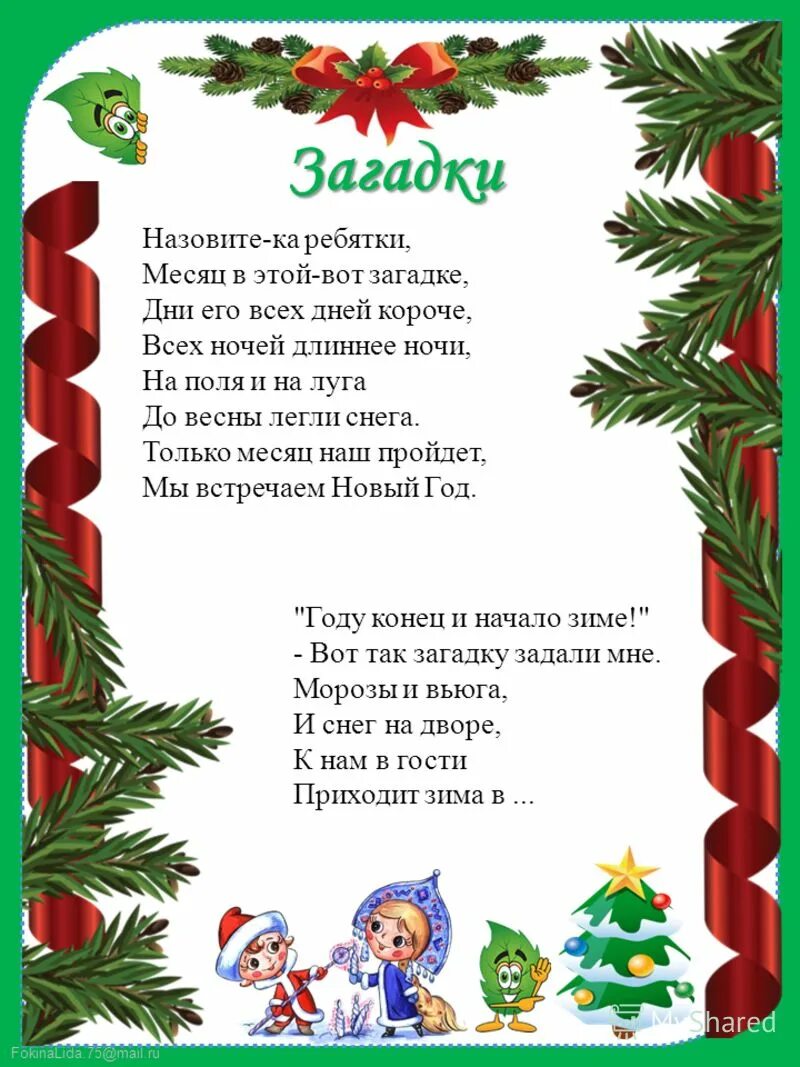 Загадки

Назовите-ка ребятки,
Месяц в этой-вот загадке,
Дни его всех дней короче,
Всех ночей длиннее ночи,
На поля и на луга
До весны легли снега.
Только месяц наш пройдет,
Мы встречаем Новый Год.

"Году конец и начало зиме!"
- Вот так загадку задали мне.
Морозы и вьюга,
И снег на дворе,
К нам в гости
Приходит зима в ...

MyShared

FokinaLida.75@mail.ru